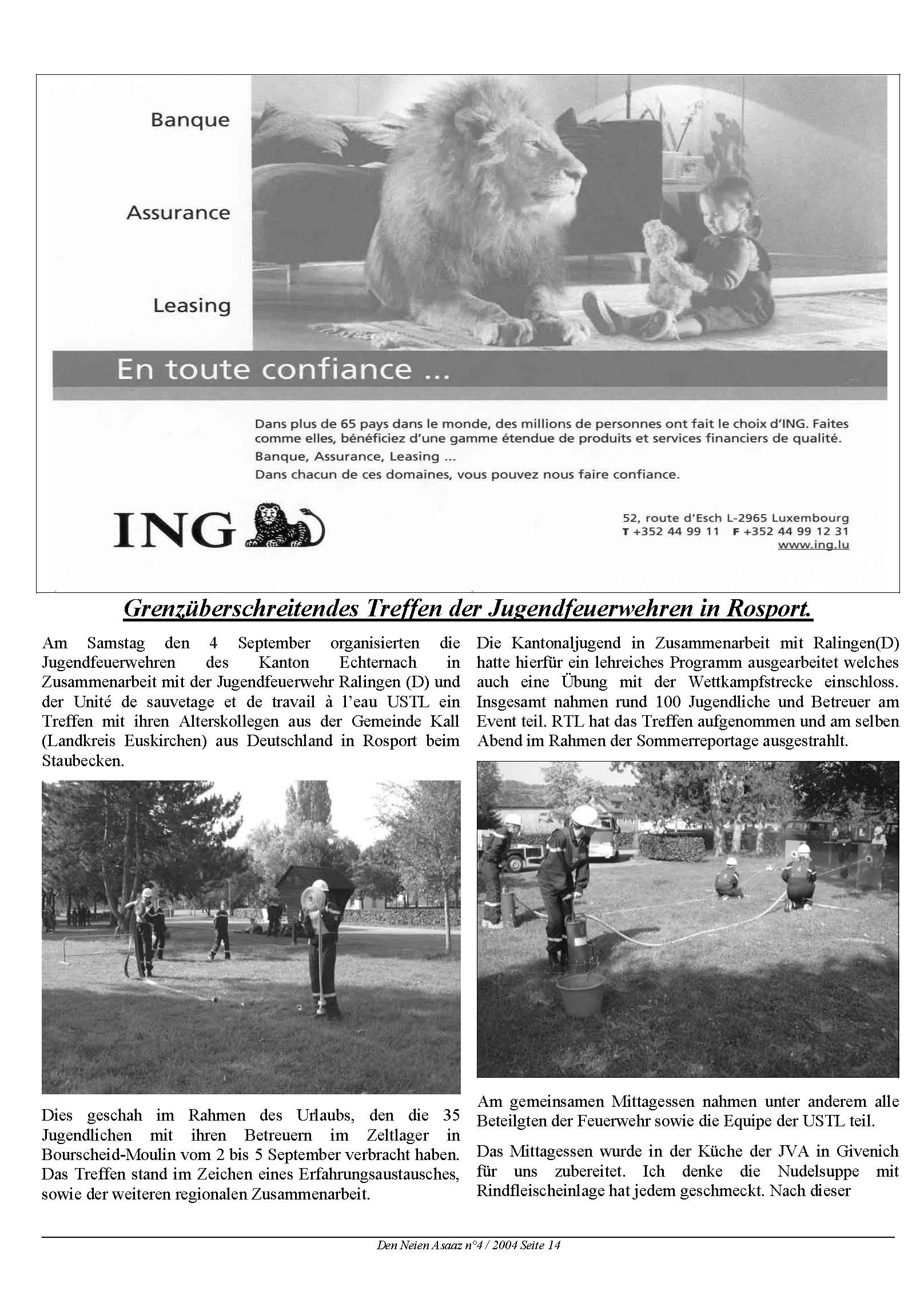 Banque

Assurance

Leasing

En toute confiance ...

Dans plus de 65 pays dans le monde, des millions de personnes ont fait le choix d'ING. Faites comme elles, bénéficiez d'une gamme étendue de produits et services financiers de qualité.
Banque, Assurance, Leasing ...
Dans chacun de ces domaines, vous pouvez nous faire confiance.

ING

52, route d'Esch L-2965 Luxembourg
T +352 44 99 11 F +352 44 99 12 31
www.ing.lu

Grenzüberschreitendes Treffen der Jugendfeuerwehren in Rosport.

Am Samstag den 4 September organisierten die Jugendfeuerwehren des Kanton Echternach in Zusammenarbeit mit der Jugendfeuerwehr Ralingen (D) und der Unité de sauvetage et de travail à l'eau USTL ein Treffen mit ihren Alterskollegen aus der Gemeinde Kall (Landkreis Euskirchen) aus Deutschland in Rosport beim Staubecken.

Dies geschah im Rahmen des Urlaubs, den die 35 Jugendlichen mit ihren Betreuern im Zeltlager in Bourscheid-Moulin vom 2 bis 5 September verbracht haben. Das Treffen stand im Zeichen eines Erfahrungsaustausches, sowie der weiteren regionalen Zusammenarbeit.

Die Kantonaljugend in Zusammenarbeit mit Ralingen(D) hatte hierfür ein lehreiches Programm ausgearbeitet welches auch eine Übung mit der Wettkampfstrecke einschloss. Insgesamt nahmen rund 100 Jugendliche und Betreuer am Event teil. RTL hat das Treffen aufgenommen und am selben Abend im Rahmen der Sommerreportage ausgestrahlt.

Am gemeinsamen Mittagessen nahmen unter anderem alle Beteilgten der Feuerwehr sowie die Equipe der USTL teil.

Das Mittagessen wurde in der Küche der JVA in Givenich für uns zubereitet. Ich denke die Nudelsuppe mit Rindfleischeinlage hat jedem geschmeckt. Nach dieser

Den Neien Asaaz n°4 / 2004 Seite 14